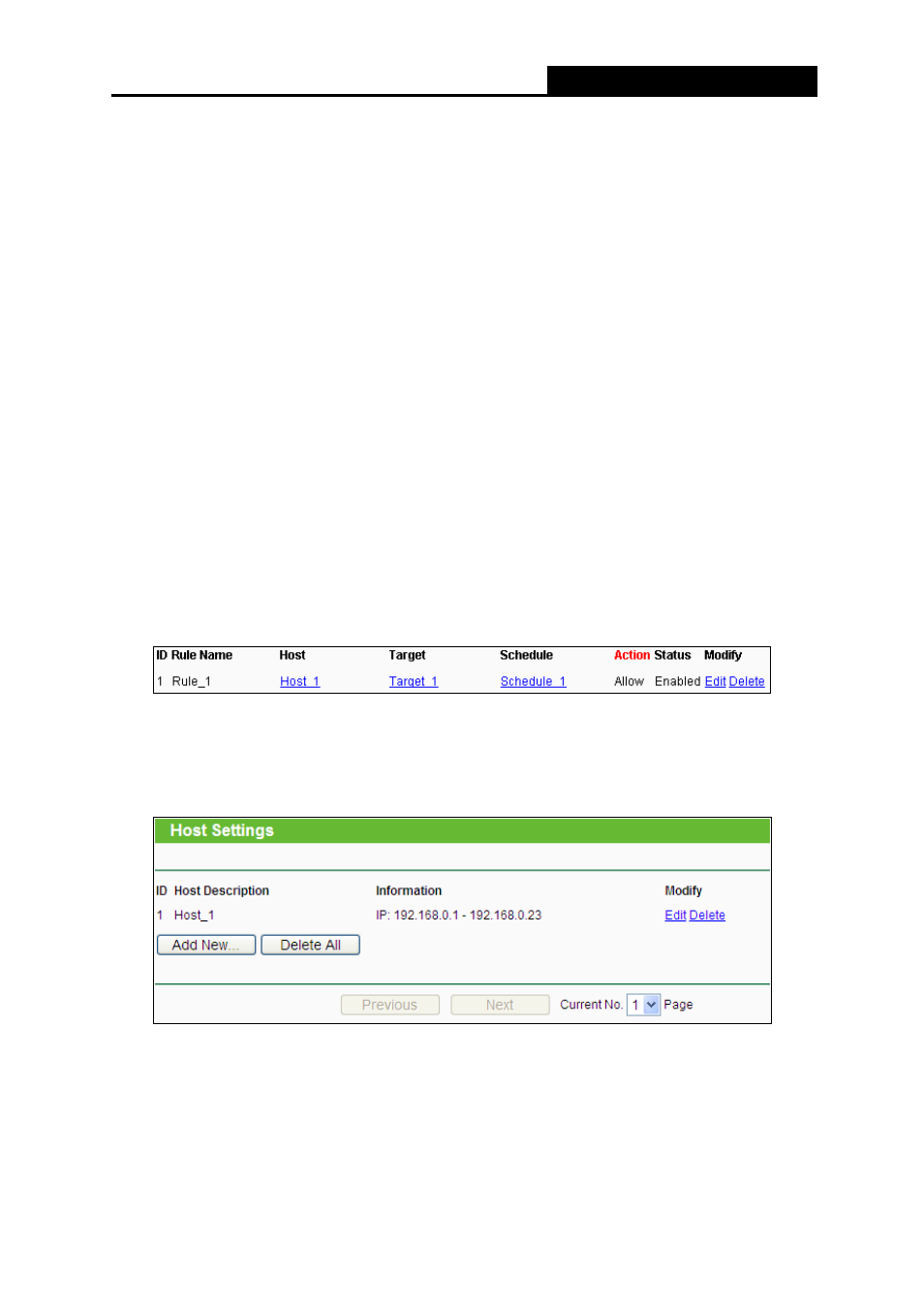 | ID | Rule Name | Host | Target | Schedule | Action | Status | Modify |
|---|---|---|---|---|---|---|---|
| 1 | Rule_1 | Host_1 | Target_1 | Schedule_1 | Allow | Enabled | Edit Delete |

Host Settings

| ID | Host Description | Information | Modify |
|---|---|---|---|
| 1 | Host_1 | IP: 192.168.0.1 - 192.168.0.23 | Edit Delete |

Add New... Delete All

Previous Next Current No. 1 Page